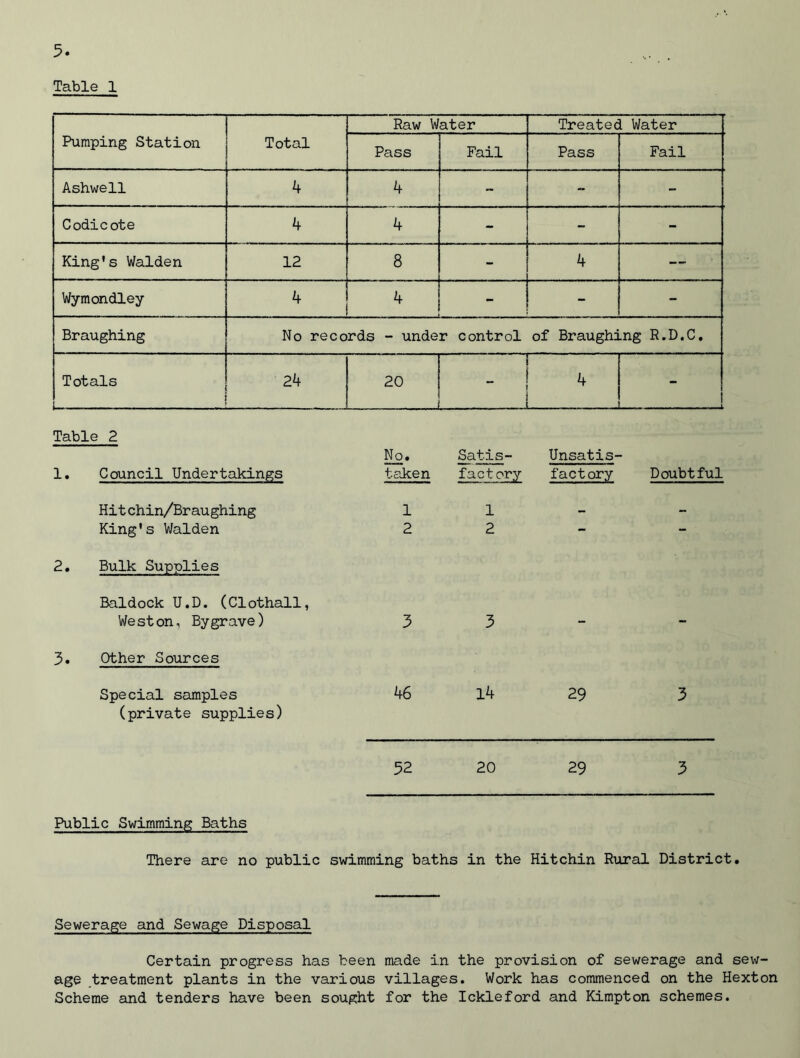 5.

Table 1

| Pumping Station | Total | Raw Water Pass | Raw Water Fail | Treated Water Pass | Treated Water Fail |
|---|---|---|---|---|---|
| Ashwell | 4 | 4 | - | - | - |
| Codicote | 4 | 4 | - | - | - |
| King's Walden | 12 | 8 | - | 4 | -- |
| Wymondley | 4 | 4 | - | - | - |
| Braughing | No records - under control of Braughing R.D.C. | | | | |
| Totals | 24 | 20 | - | 4 | - |

Table 2

| | No. taken | Satis-factory | Unsatis-factory | Doubtful |
|---|---|---|---|---|
| 1. Council Undertakings | | | | |
| Hitchin/Braughing | 1 | 1 | - | - |
| King's Walden | 2 | 2 | - | - |
| 2. Bulk Supplies | | | | |
| Baldock U.D. (Clothall, Weston, Bygrave) | 3 | 3 | - | - |
| 3. Other Sources | | | | |
| Special samples (private supplies) | 46 | 14 | 29 | 3 |
| | 52 | 20 | 29 | 3 |

Public Swimming Baths

There are no public swimming baths in the Hitchin Rural District.

Sewerage and Sewage Disposal

Certain progress has been made in the provision of sewerage and sewage treatment plants in the various villages. Work has commenced on the Hexton Scheme and tenders have been sought for the Ickleford and Kimpton schemes.